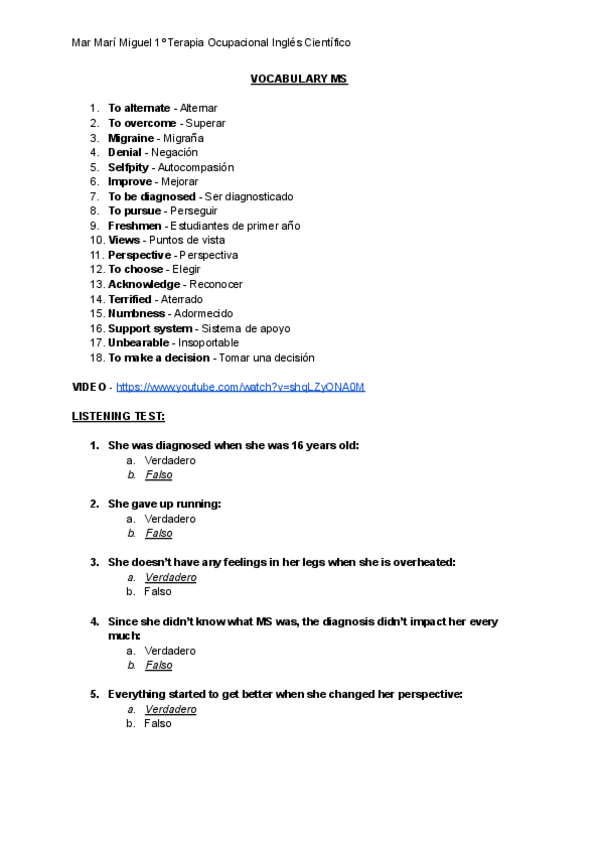 Mar Marí Miguel 1º Terapia Ocupacional Inglés Científico

VOCABULARY MS

1. To alternate - Alternar
2. To overcome - Superar
3. Migraine - Migraña
4. Denial - Negación
5. Selfpity - Autocompasión
6. Improve - Mejorar
7. To be diagnosed - Ser diagnosticado
8. To pursue - Perseguir
9. Freshmen - Estudiantes de primer año
10. Views - Puntos de vista
11. Perspective - Perspectiva
12. To choose - Elegir
13. Acknowledge - Reconocer
14. Terrified - Aterrado
15. Numbness - Adormecido
16. Support system - Sistema de apoyo
17. Unbearable - Insoportable
18. To make a decision - Tomar una decisión

VIDEO - https://www.youtube.com/watch?v=shqLZyONA0M

LISTENING TEST:

1. She was diagnosed when she was 16 years old:
a. Verdadero
b. Falso

2. She gave up running:
a. Verdadero
b. Falso

3. She doesn't have any feelings in her legs when she is overheated:
a. Verdadero
b. Falso

4. Since she didn't know what MS was, the diagnosis didn't impact her every much:
a. Verdadero
b. Falso

5. Everything started to get better when she changed her perspective:
a. Verdadero
b. Falso